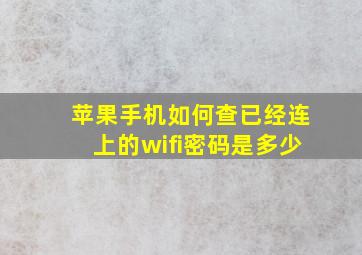 苹果手机如何查已经连上的wifi密码是多少